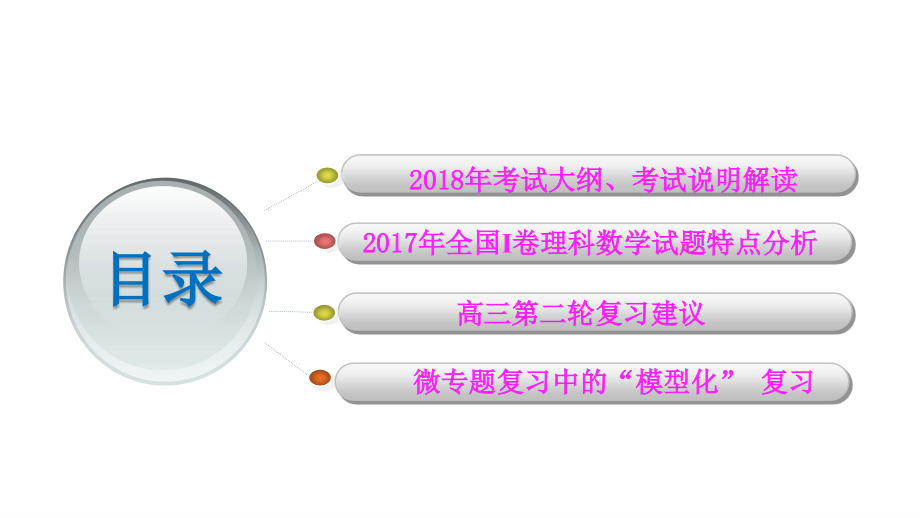 目录

2018年考试大纲、考试说明解读

2017年全国I卷理科数学试题特点分析

高三第二轮复习建议

微专题复习中的“模型化” 复习